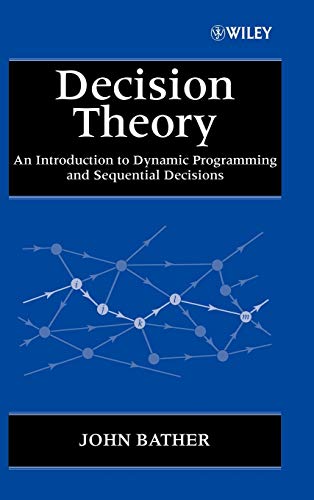 WILEY

Decision Theory

An Introduction to Dynamic Programming and Sequential Decisions

$i$ $j$ $k$ $l$ $m$

JOHN BATHER